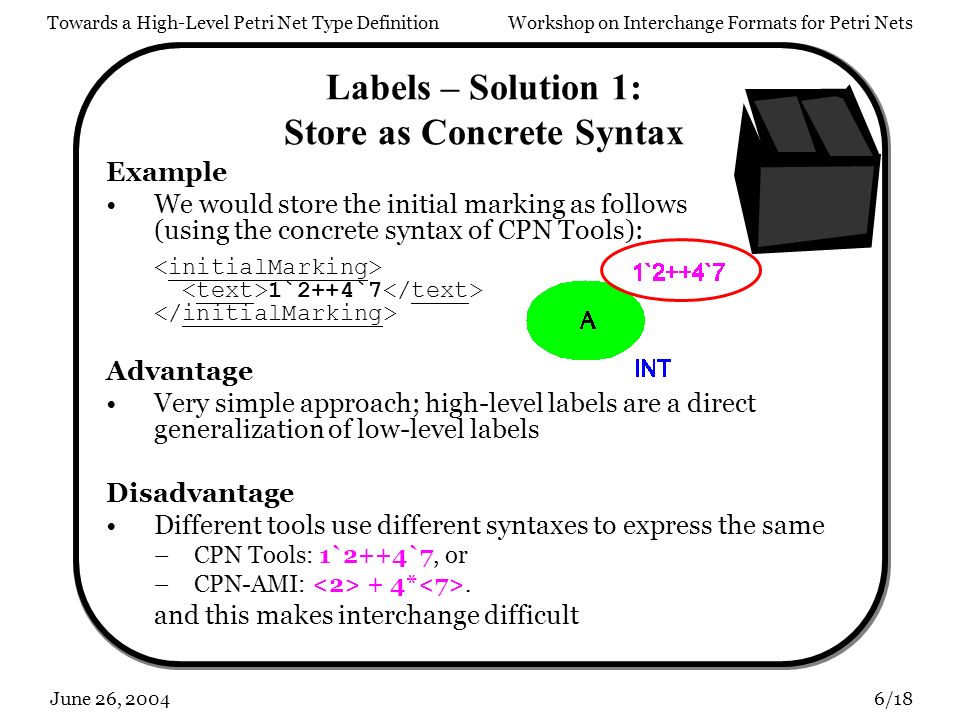 Towards a High-Level Petri Net Type Definition

Workshop on Interchange Formats for Petri Nets

Labels – Solution 1:
Store as Concrete Syntax

Example

• We would store the initial marking as follows (using the concrete syntax of CPN Tools):

<initialMarking>
<text>1`2++4`7</text>
</initialMarking>

1`2++4`7

A

INT

Advantage

• Very simple approach; high-level labels are a direct generalization of low-level labels

Disadvantage

• Different tools use different syntaxes to express the same
– CPN Tools: 1`2++4`7, or
– CPN-AMI: <2> + 4*<7>.
and this makes interchange difficult

June 26, 2004

6/18